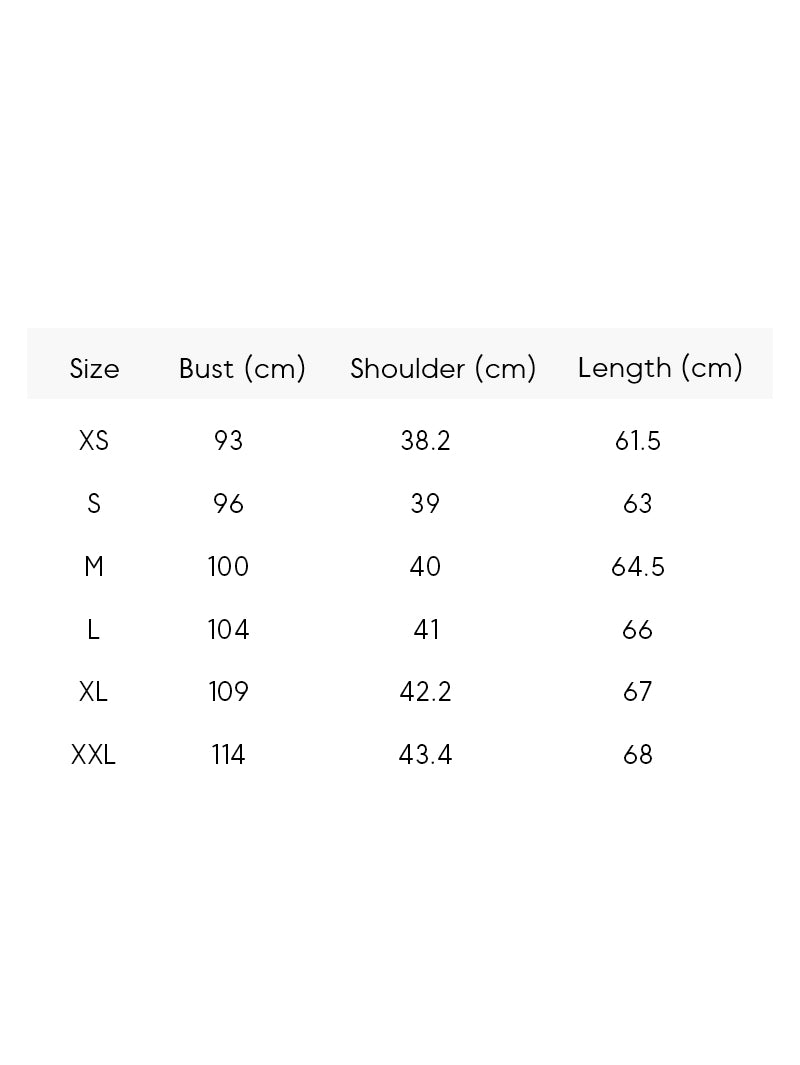 | Size | Bust (cm) | Shoulder (cm) | Length (cm) |
|---|---|---|---|
| XS | 93 | 38.2 | 61.5 |
| S | 96 | 39 | 63 |
| M | 100 | 40 | 64.5 |
| L | 104 | 41 | 66 |
| XL | 109 | 42.2 | 67 |
| XXL | 114 | 43.4 | 68 |